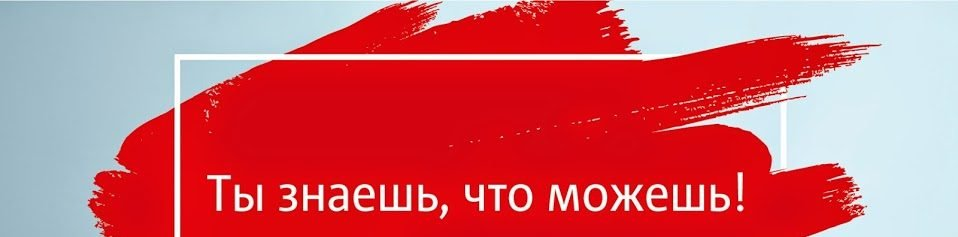 Ты знаешь, что можешь!